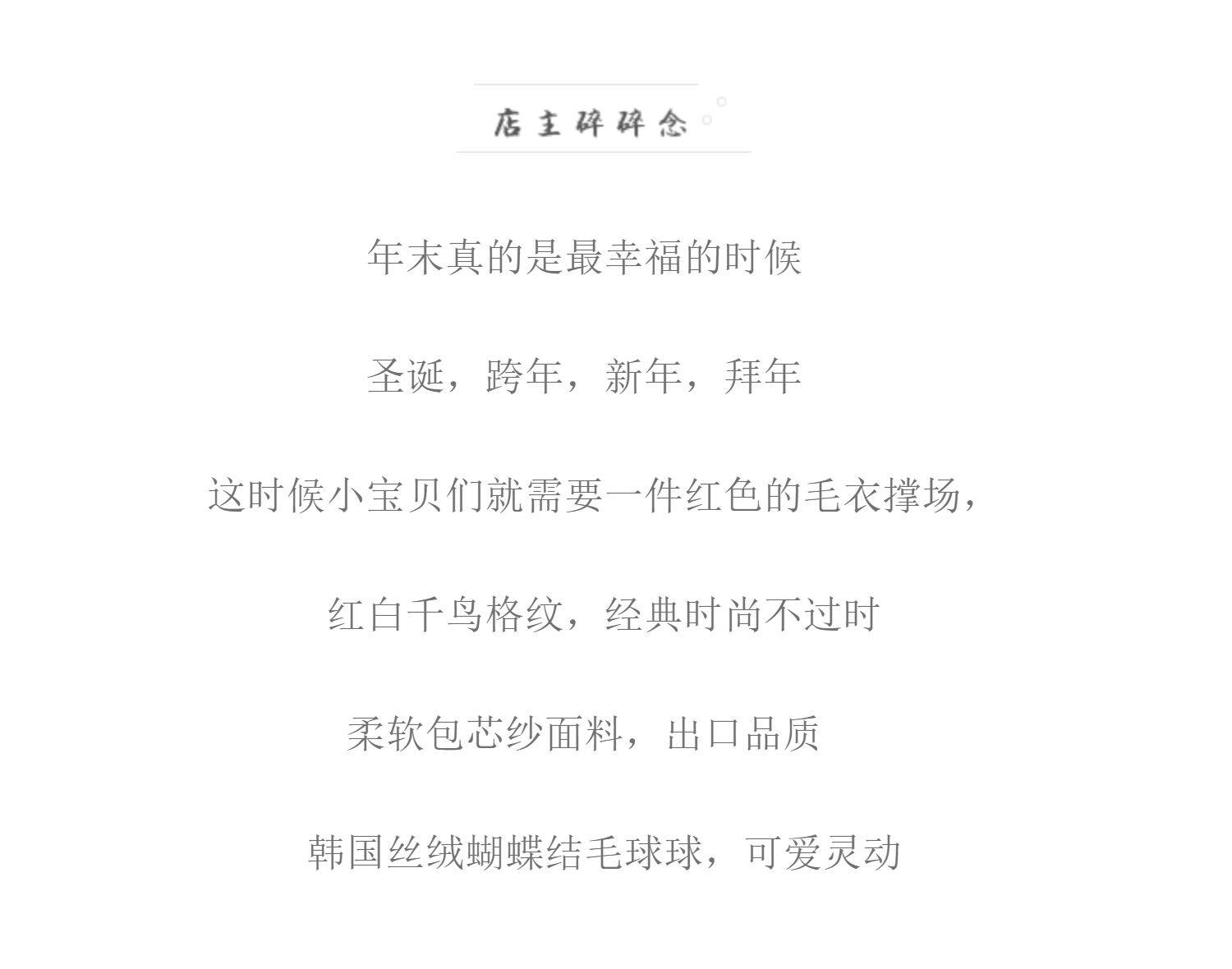 店主碎碎念

年末真的是最幸福的时候

圣诞，跨年，新年，拜年

这时候小宝贝们就需要一件红色的毛衣撑场，

红白千鸟格纹，经典时尚不过时

柔软包芯纱面料，出口品质

韩国丝绒蝴蝶结毛球球，可爱灵动